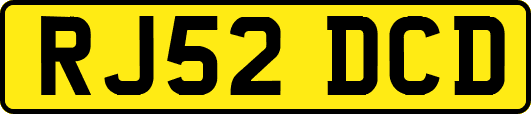 RJ52 DCD